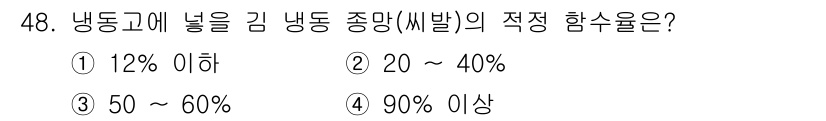 48. 냉동고에 넣을 김 냉동 종망(씨발)의 적정 함수율은?

① 12% 이하
② 20 ~ 40%
③ 50 ~ 60%
④ 90% 이상